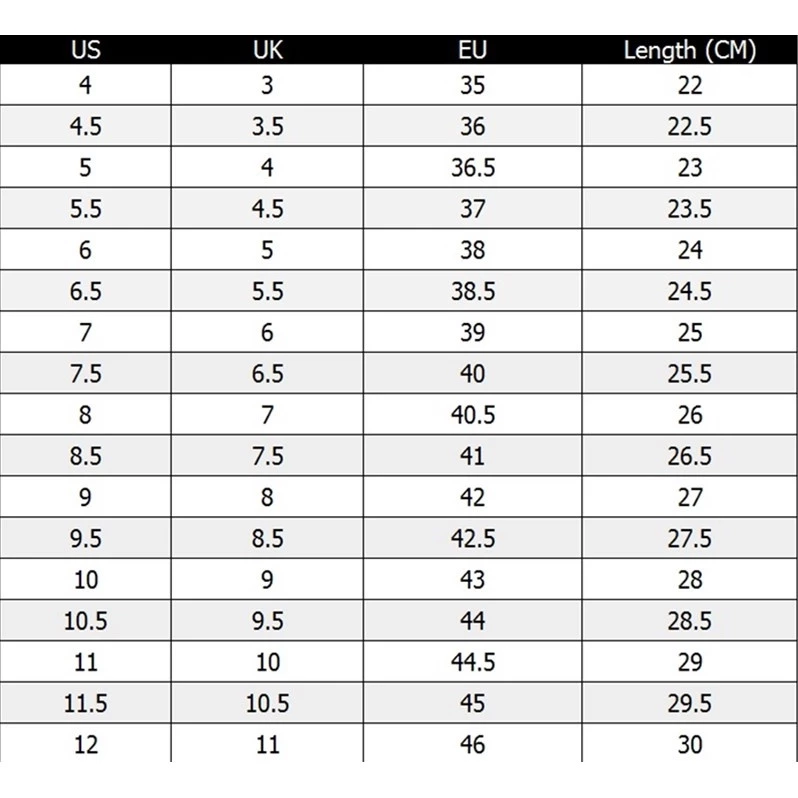 | US | UK | EU | Length (CM) |
|---|---|---|---|
| 4 | 3 | 35 | 22 |
| 4.5 | 3.5 | 36 | 22.5 |
| 5 | 4 | 36.5 | 23 |
| 5.5 | 4.5 | 37 | 23.5 |
| 6 | 5 | 38 | 24 |
| 6.5 | 5.5 | 38.5 | 24.5 |
| 7 | 6 | 39 | 25 |
| 7.5 | 6.5 | 40 | 25.5 |
| 8 | 7 | 40.5 | 26 |
| 8.5 | 7.5 | 41 | 26.5 |
| 9 | 8 | 42 | 27 |
| 9.5 | 8.5 | 42.5 | 27.5 |
| 10 | 9 | 43 | 28 |
| 10.5 | 9.5 | 44 | 28.5 |
| 11 | 10 | 44.5 | 29 |
| 11.5 | 10.5 | 45 | 29.5 |
| 12 | 11 | 46 | 30 |